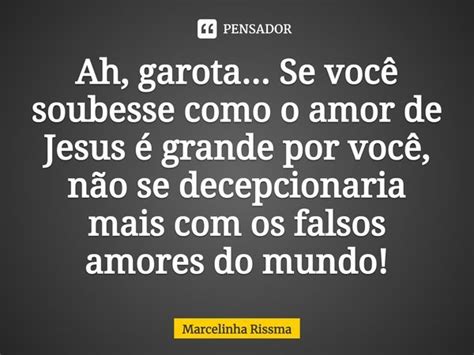 PENSADOR

Ah, garota... Se você soubesse como o amor de Jesus é grande por você, não se decepcionaria mais com os falsos amores do mundo!

Marcelinha Rissma